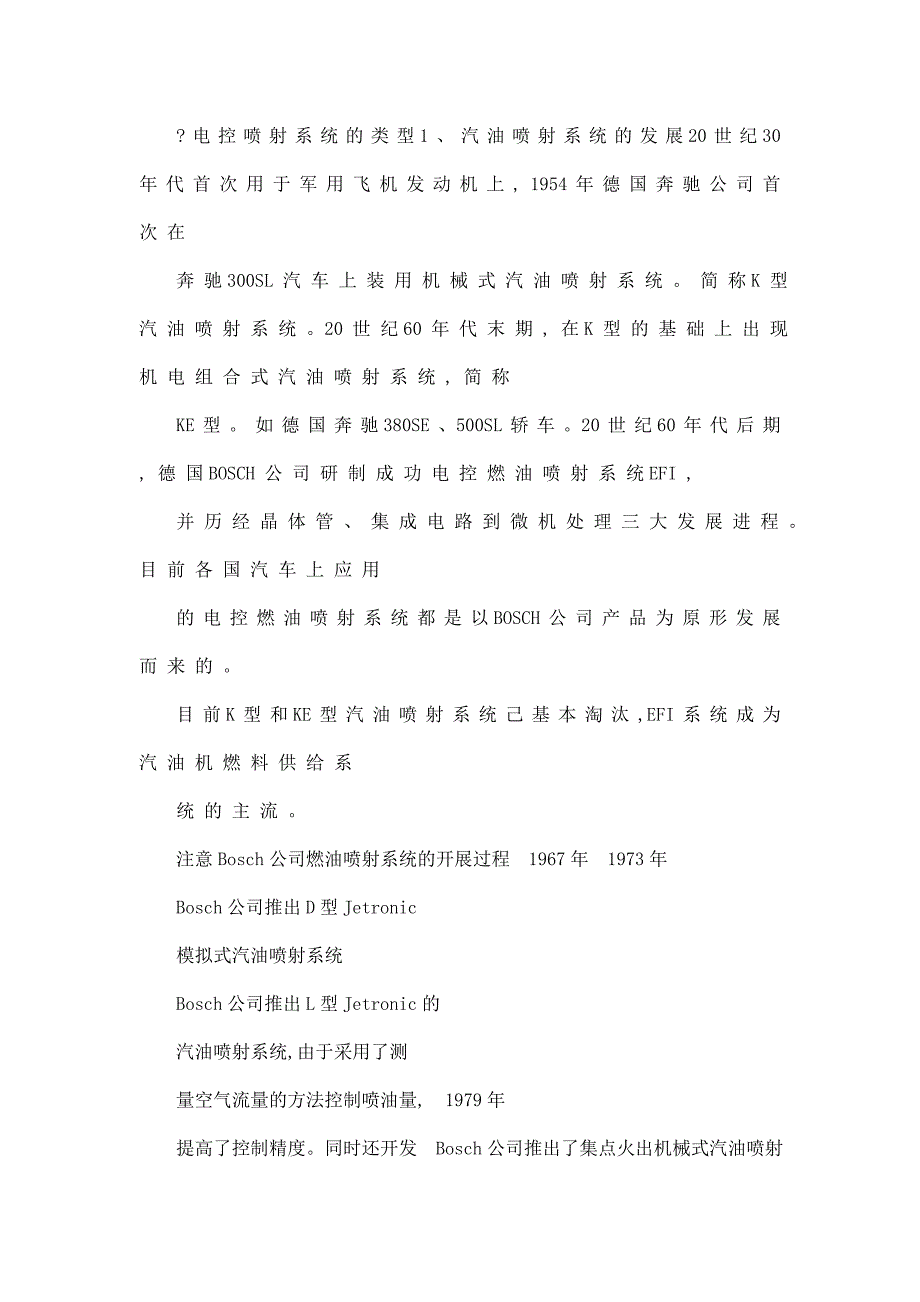 ?电控喷射系统的类型1、汽油喷射系统的发展20世纪30年代首次用于军用飞机发动机上，1954年德国奔驰公司首次在

奔驰300SL汽车上装用机械式汽油喷射系统。简称K型汽油喷射系统。20世纪60年代末期，在K型的基础上出现机电组合式汽油喷射系统，简称

KE型。如德国奔驰380SE、500SL轿车。20世纪60年代后期，德国BOSCH公司研制成功电控燃油喷射系统EFI，

并历经晶体管、集成电路到微机处理三大发展进程。目前各国汽车上应用

的电控燃油喷射系统都是以BOSCH公司产品为原形发展而来的。

目前K型和KE型汽油喷射系统已基本淘汰,EFI系统成为汽油机燃料供给系

统的主流。

注意Bosch公司燃油喷射系统的开展过程 1967年 1973年

Bosch公司推出D型Jetronic

模拟式汽油喷射系统

Bosch公司推出L型Jetronic的

汽油喷射系统,由于采用了测

量空气流量的方法控制喷油量, 1979年

提高了控制精度。同时还开发 Bosch公司推出了集点火出机械式汽油喷射